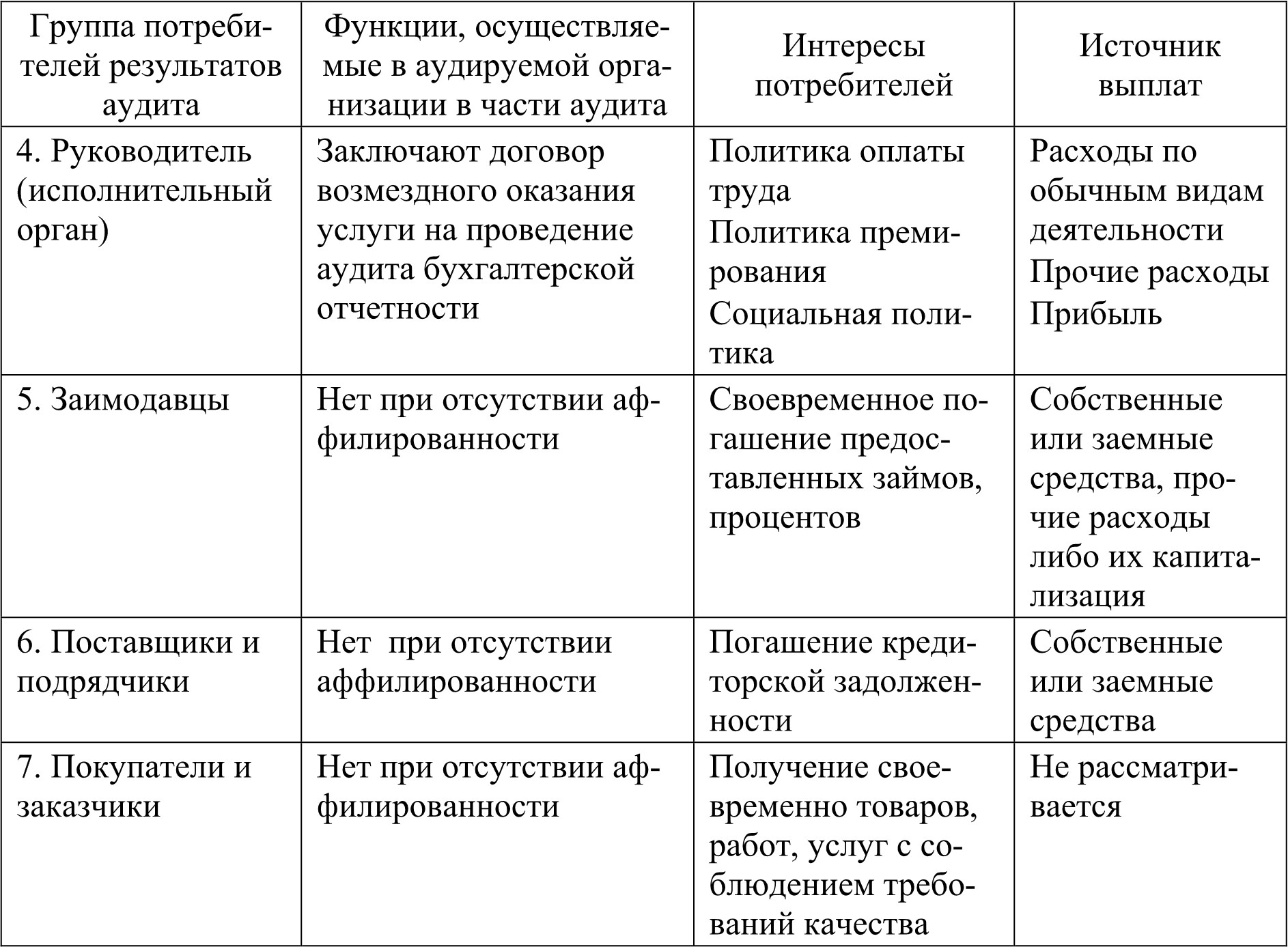 | Группа потребителей результатов аудита | Функции, осуществляемые в аудируемой организации в части аудита | Интересы потребителей | Источник выплат |
|---|---|---|---|
| 4. Руководитель (исполнительный орган) | Заключают договор возмездного оказания услуги на проведение аудита бухгалтерской отчетности | Политика оплаты труда Политика премирования Социальная политика | Расходы по обычным видам деятельности Прочие расходы Прибыль |
| 5. Заимодавцы | Нет при отсутствии аффилированности | Своевременное погашение предоставленных займов, процентов | Собственные или заемные средства, прочие расходы либо их капитализация |
| 6. Поставщики и подрядчики | Нет при отсутствии аффилированности | Погашение кредиторской задолженности | Собственные или заемные средства |
| 7. Покупатели и заказчики | Нет при отсутствии аффилированности | Получение своевременно товаров, работ, услуг с соблюдением требований качества | Не рассматривается |